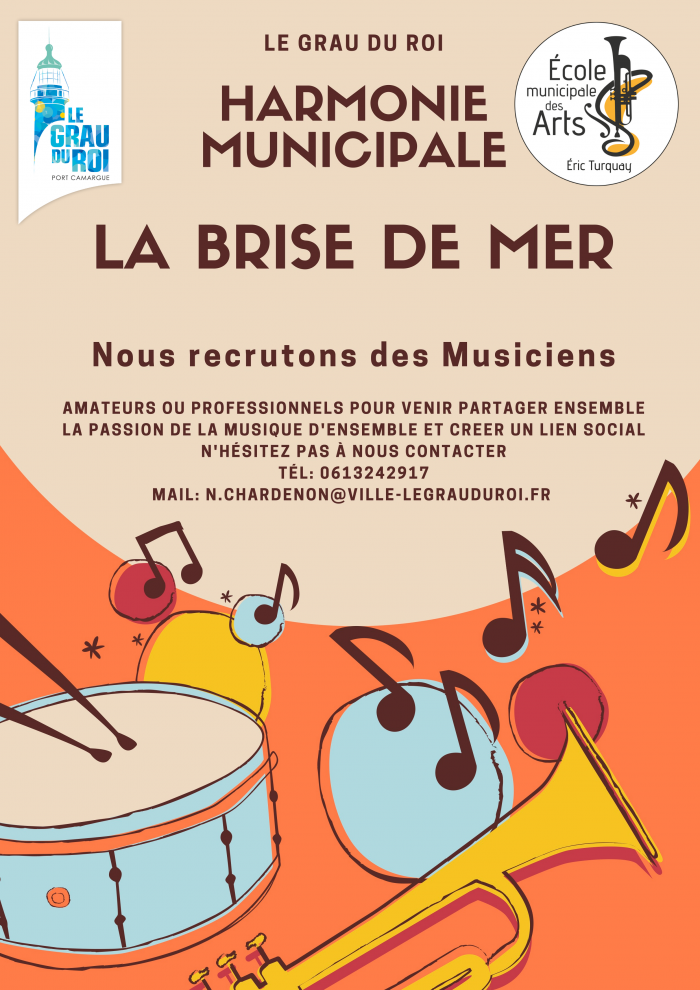 LE GRAU DU ROI
PORT CAMARGUE

LE GRAU DU ROI

HARMONIE MUNICIPALE

École municipale des Arts
Éric Turquay

LA BRISE DE MER

Nous recrutons des Musiciens

AMATEURS OU PROFESSIONNELS POUR VENIR PARTAGER ENSEMBLE LA PASSION DE LA MUSIQUE D'ENSEMBLE ET CREER UN LIEN SOCIAL
N'HÉSITEZ PAS À NOUS CONTACTER
TÉL: 0613242917
MAIL: N.CHARDENON@VILLE-LEGRAUDUROI.FR